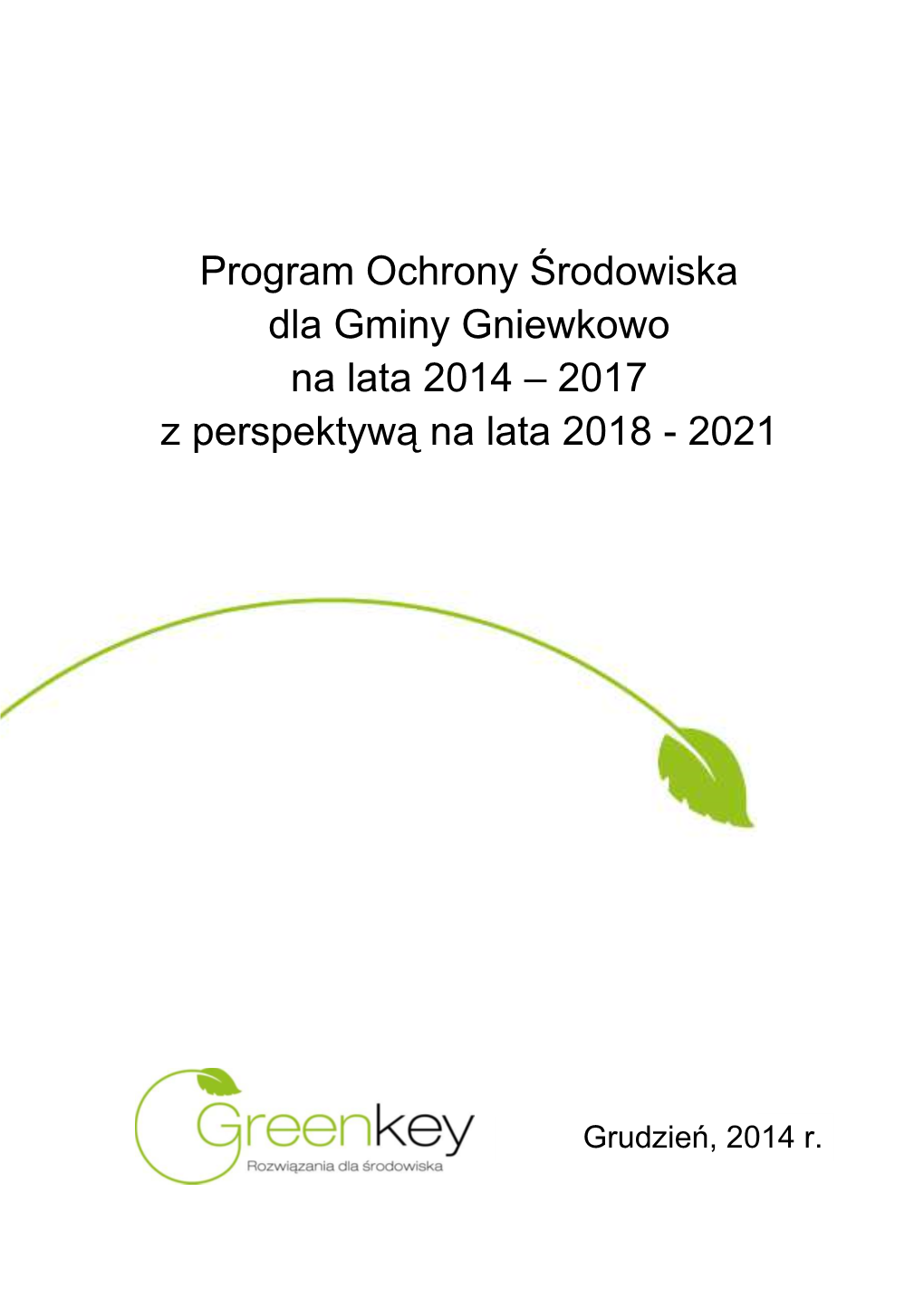 Program Ochrony Środowiska dla Gminy Gniewkowo na lata 2014 – 2017 z perspektywą na lata 2018 - 2021

Greenkey
Rozwiązania dla środowiska

Grudzień, 2014 r.